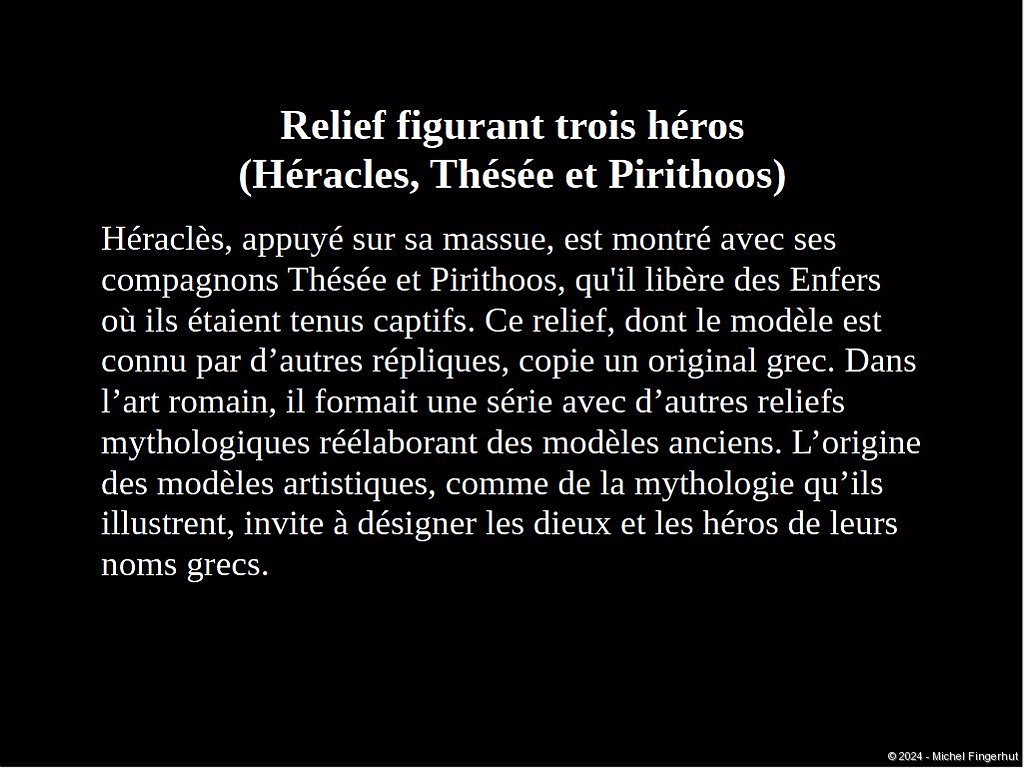 Relief figurant trois héros
(Héracles, Thésée et Pirithoos)

Héraclès, appuyé sur sa massue, est montré avec ses compagnons Thésée et Pirithoos, qu'il libère des Enfers où ils étaient tenus captifs. Ce relief, dont le modèle est connu par d'autres répliques, copie un original grec. Dans l'art romain, il formait une série avec d'autres reliefs mythologiques réélaborant des modèles anciens. L'origine des modèles artistiques, comme de la mythologie qu'ils illustrent, invite à désigner les dieux et les héros de leurs noms grecs.

© 2024 - Michel Fingerhut